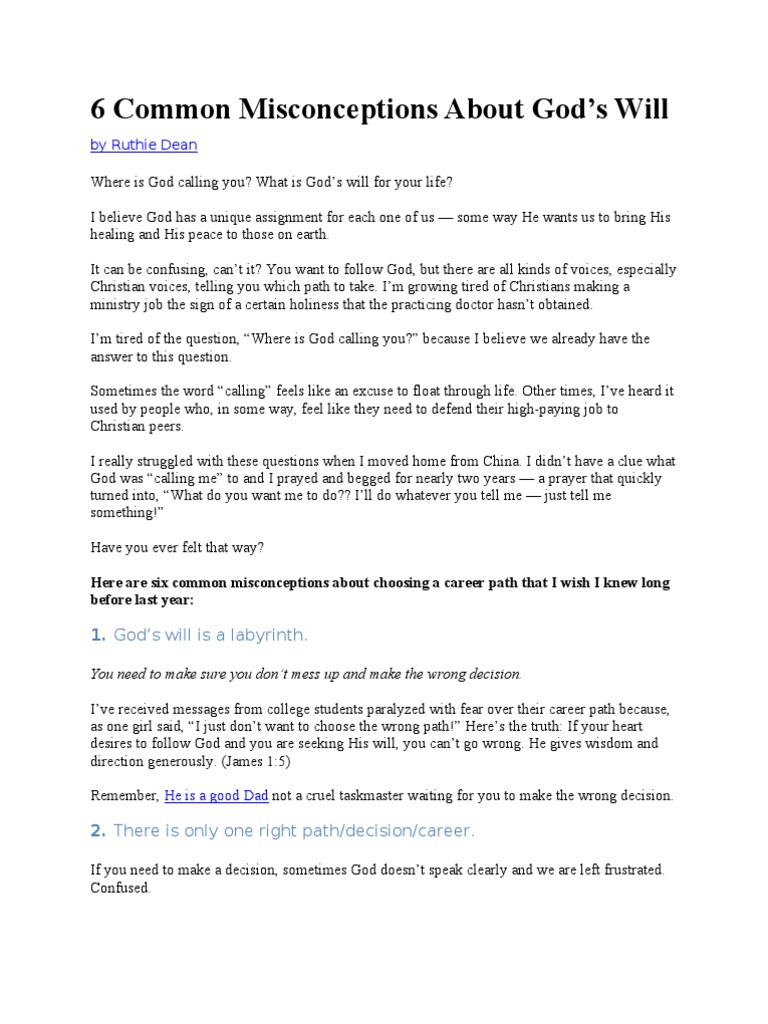 6 Common Misconceptions About God’s Will

by Ruthie Dean

Where is God calling you? What is God’s will for your life?

I believe God has a unique assignment for each one of us — some way He wants us to bring His healing and His peace to those on earth.

It can be confusing, can’t it? You want to follow God, but there are all kinds of voices, especially Christian voices, telling you which path to take. I’m growing tired of Christians making a ministry job the sign of a certain holiness that the practicing doctor hasn’t obtained.

I’m tired of the question, “Where is God calling you?” because I believe we already have the answer to this question.

Sometimes the word “calling” feels like an excuse to float through life. Other times, I’ve heard it used by people who, in some way, feel like they need to defend their high-paying job to Christian peers.

I really struggled with these questions when I moved home from China. I didn’t have a clue what God was “calling me” to and I prayed and begged for nearly two years — a prayer that quickly turned into, “What do you want me to do?? I’ll do whatever you tell me — just tell me something!”

Have you ever felt that way?

Here are six common misconceptions about choosing a career path that I wish I knew long before last year:

1. God’s will is a labyrinth.

You need to make sure you don’t mess up and make the wrong decision.

I’ve received messages from college students paralyzed with fear over their career path because, as one girl said, “I just don’t want to choose the wrong path!” Here’s the truth: If your heart desires to follow God and you are seeking His will, you can’t go wrong. He gives wisdom and direction generously. (James 1:5)

Remember, He is a good Dad not a cruel taskmaster waiting for you to make the wrong decision.

2. There is only one right path/decision/career.

If you need to make a decision, sometimes God doesn’t speak clearly and we are left frustrated. Confused.